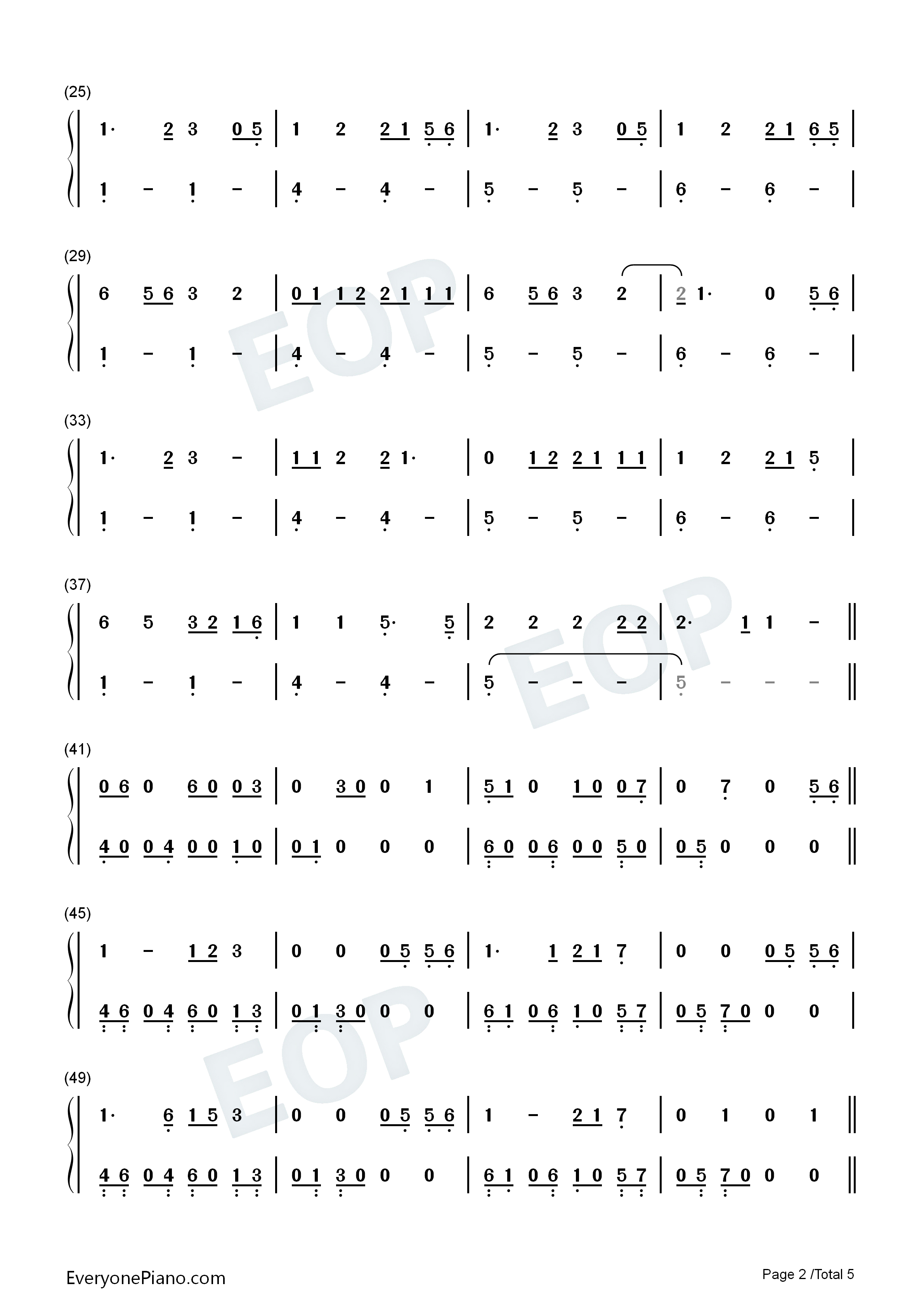 (25)

1· 2 3 0 5 | 1 2 2 1 5 6 | 1· 2 3 0 5 | 1 2 2 1 6 5 |

1 - 1 - | 4 - 4 - | 5 - 5 - | 6 - 6 - |

(29)

6 5 6 3 2 | 0 1 1 2 2 1 1 1 | 6 5 6 3 2 | 2 1· 0 5 6 |

1 - 1 - | 4 - 4 - | 5 - 5 - | 6 - 6 - |

(33)

1· 2 3 - | 1 1 2 2 1· | 0 1 2 2 1 1 1 | 1 2 2 1 5 |

1 - 1 - | 4 - 4 - | 5 - 5 - | 6 - 6 - |

(37)

6 5 3 2 1 6 | 1 1 5· 5 | 2 2 2 2 2 | 2· 1 1 - ‖

1 - 1 - | 4 - 4 - | 5 - - - | 5 - - - ‖

(41)

0 6 0 6 0 0 3 | 0 3 0 0 1 | 5 1 0 1 0 0 7 | 0 7 0 5 6 ‖

4 0 0 4 0 0 1 0 | 0 1 0 0 0 | 6 0 0 6 0 0 5 0 | 0 5 0 0 0 ‖

(45)

1 - 1 2 3 | 0 0 0 5 5 6 | 1· 1 2 1 7 | 0 0 0 5 5 6 |

4 6 0 4 6 0 1 3 | 0 1 3 0 0 0 | 6 1 0 6 1 0 5 7 | 0 5 7 0 0 0 |

(49)

1· 6 1 5 3 | 0 0 0 5 5 6 | 1 - 2 1 7 | 0 1 0 1 ‖

4 6 0 4 6 0 1 3 | 0 1 3 0 0 0 | 6 1 0 6 1 0 5 7 | 0 5 7 0 0 0 ‖

EveryonePiano.com

Page 2 /Total 5

EOP